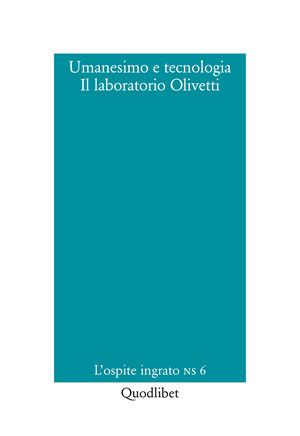 Umanesimo e tecnologia
Il laboratorio Olivetti

L'ospite ingrato NS 6

Quodlibet